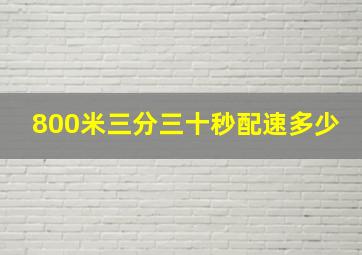 800米三分三十秒配速多少